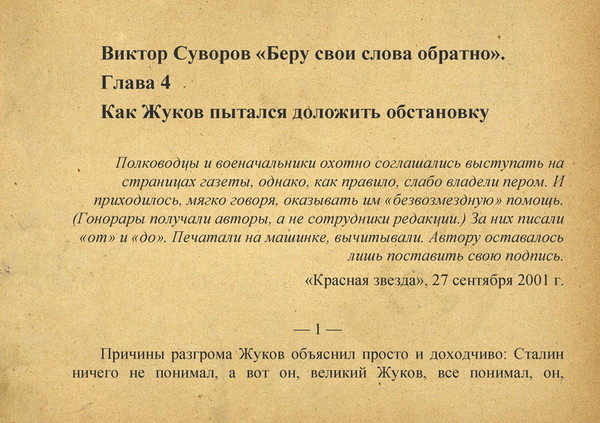 Виктор Суворов «Беру свои слова обратно».

Глава 4

Как Жуков пытался доложить обстановку

Полководцы и военачальники охотно соглашались выступать на страницах газеты, однако, как правило, слабо владели пером. И приходилось, мягко говоря, оказывать им «безвозмездную» помощь. (Гонорары получали авторы, а не сотрудники редакции.) За них писали «от» и «до». Печатали на машинке, вычитывали. Автору оставалось лишь поставить свою подпись.

«Красная звезда», 27 сентября 2001 г.

— 1 —

Причины разгрома Жуков объяснил просто и доходчиво: Сталин ничего не понимал, а вот он, великий Жуков, все понимал, он,